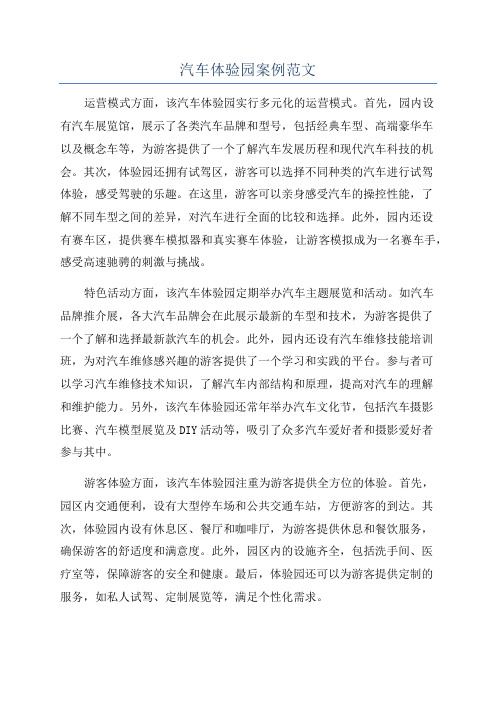 汽车体验园案例范文

运营模式方面，该汽车体验园实行多元化的运营模式。首先，园内设有汽车展览馆，展示了各类汽车品牌和型号，包括经典车型、高端豪华车以及概念车等，为游客提供了一个了解汽车发展历程和现代汽车科技的机会。其次，体验园还拥有试驾区，游客可以选择不同种类的汽车进行试驾体验，感受驾驶的乐趣。在这里，游客可以亲身感受汽车的操控性能，了解不同车型之间的差异，对汽车进行全面的比较和选择。此外，园内还设有赛车区，提供赛车模拟器和真实赛车体验，让游客模拟成为一名赛车手，感受高速驰骋的刺激与挑战。

特色活动方面，该汽车体验园定期举办汽车主题展览和活动。如汽车品牌推介展，各大汽车品牌会在此展示最新的车型和技术，为游客提供了一个了解和选择最新款汽车的机会。此外，园内还设有汽车维修技能培训班，为对汽车维修感兴趣的游客提供了一个学习和实践的平台。参与者可以学习汽车维修技术知识，了解汽车内部结构和原理，提高对汽车的理解和维护能力。另外，该汽车体验园还常年举办汽车文化节，包括汽车摄影比赛、汽车模型展览及DIY活动等，吸引了众多汽车爱好者和摄影爱好者参与其中。

游客体验方面，该汽车体验园注重为游客提供全方位的体验。首先，园区内交通便利，设有大型停车场和公共交通车站，方便游客的到达。其次，体验园内设有休息区、餐厅和咖啡厅，为游客提供休息和餐饮服务，确保游客的舒适度和满意度。此外，园区内的设施齐全，包括洗手间、医疗室等，保障游客的安全和健康。最后，体验园还可以为游客提供定制的服务，如私人试驾、定制展览等，满足个性化需求。